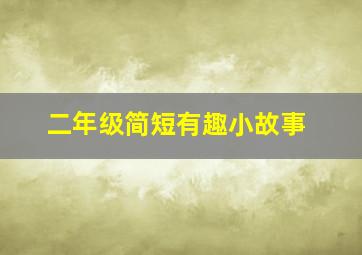 二年级简短有趣小故事